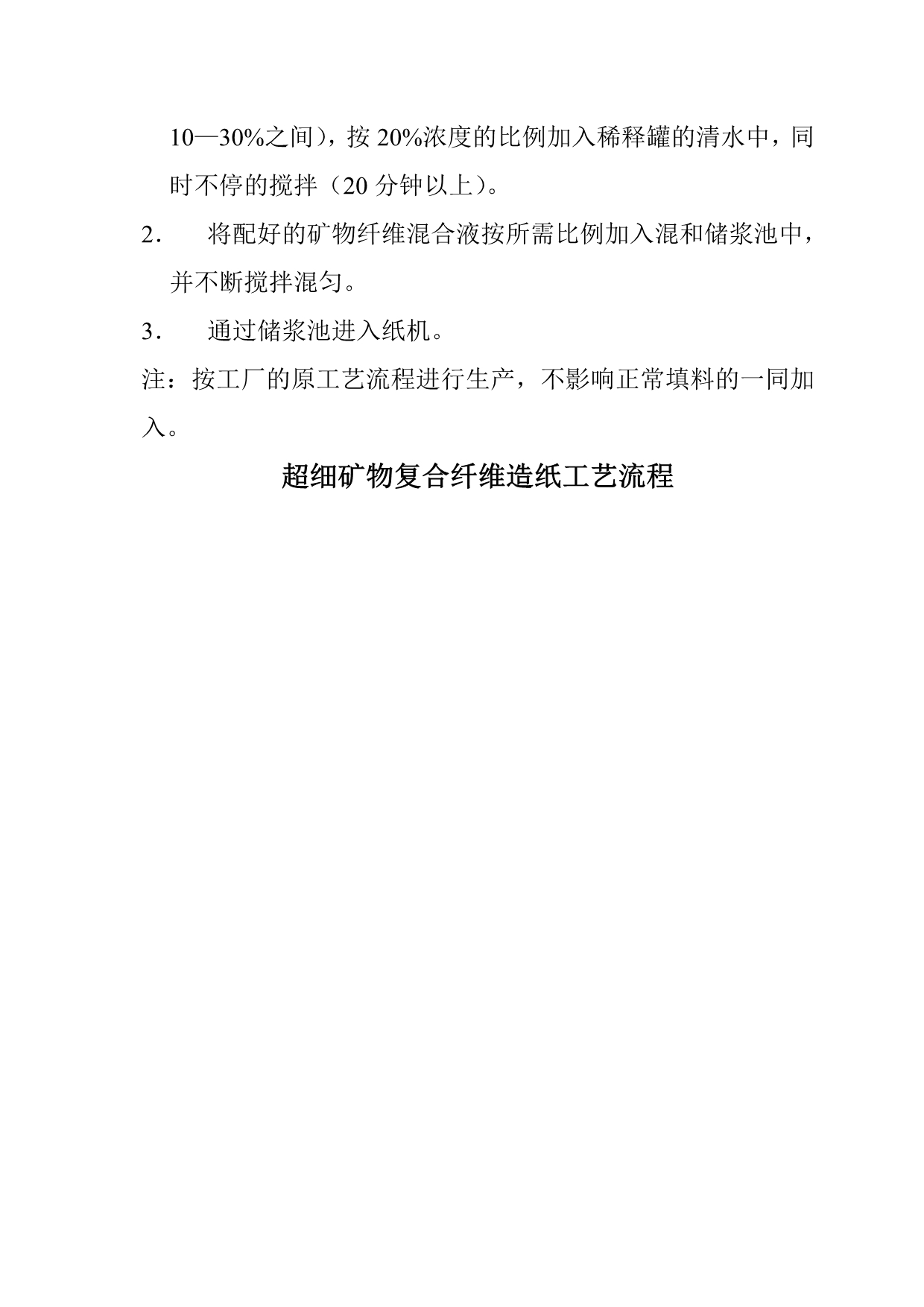 10—30%之间），按 20%浓度的比例加入稀释罐的清水中，同时不停的搅拌（20 分钟以上）。

2．　将配好的矿物纤维混合液按所需比例加入混和储浆池中，并不断搅拌混匀。

3．　通过储浆池进入纸机。

注：按工厂的原工艺流程进行生产，不影响正常填料的一同加入。

超细矿物复合纤维造纸工艺流程